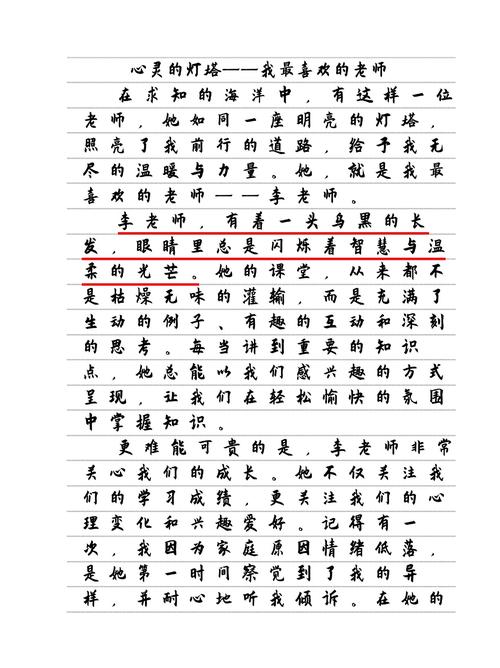 心灵的灯塔——我最喜欢的老师

在求知的海洋中，有这样一位老师，她如同一座明亮的灯塔，照亮了我前行的道路，给予我无尽的温暖与力量。她，就是我最喜欢的老师——李老师。

李老师，有着一头乌黑的长发，眼睛里总是闪烁着智慧与温柔的光芒。她的课堂，从来都不是枯燥无味的灌输，而是充满了生动的例子、有趣的互动和深刻的思考。每当讲到重要的知识点，她总能以我们感兴趣的方式呈现，让我们在轻松愉快的氛围中掌握知识。

更难能可贵的是，李老师非常关心我们的成长。她不仅关注我们的学习成绩，更关注我们的心理变化和兴趣爱好。记得有一次，我因为家庭原因情绪低落，是她第一时间察觉到了我的异样，并耐心地听我倾诉。在她的